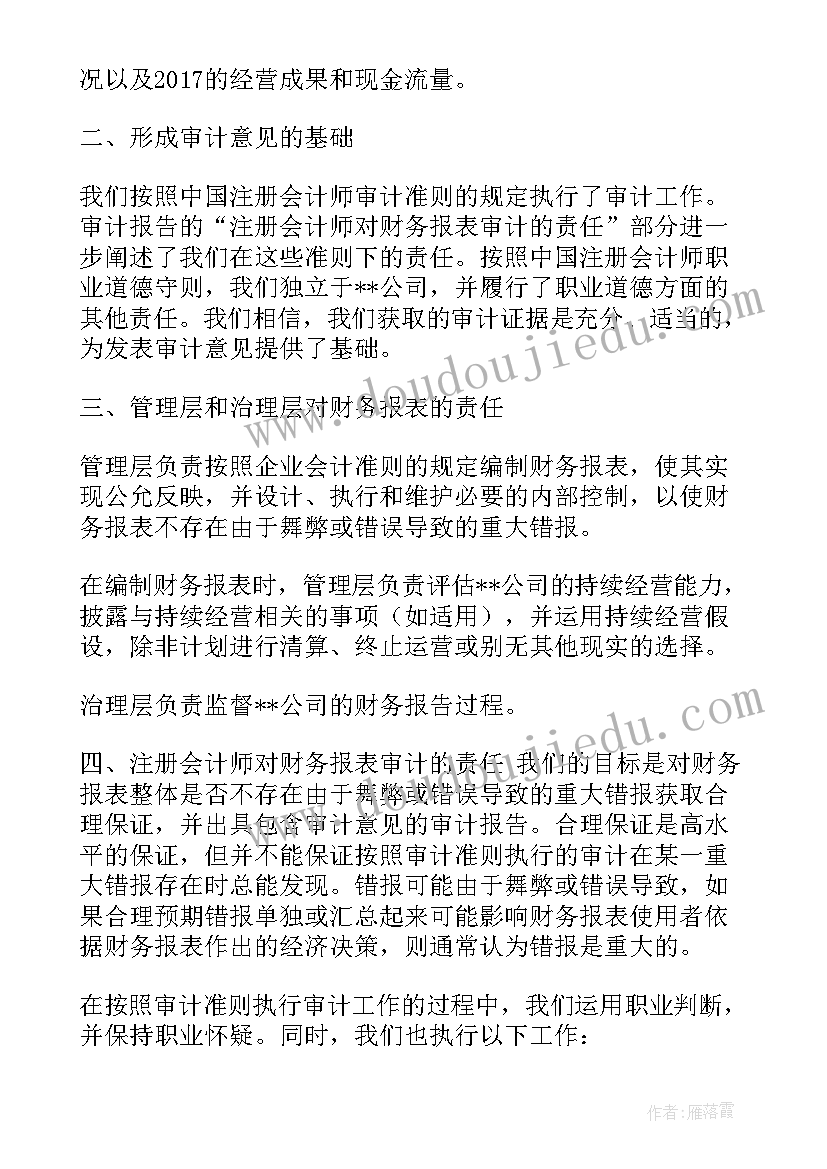 况以及2017的经营成果和现金流量。

二、形成审计意见的基础

我们按照中国注册会计师审计准则的规定执行了审计工作。审计报告的“注册会计师对财务报表审计的责任”部分进一步阐述了我们在这些准则下的责任。按照中国注册会计师职业道德守则，我们独立于**公司，并履行了职业道德方面的其他责任。我们相信，我们获取的审计证据是充分、适当的，为发表审计意见提供了基础。

三、管理层和治理层对财务报表的责任

管理层负责按照企业会计准则的规定编制财务报表，使其实现公允反映，并设计、执行和维护必要的内部控制，以使财务报表不存在由于舞弊或错误导致的重大错报。

在编制财务报表时，管理层负责评估**公司的持续经营能力，披露与持续经营相关的事项（如适用），并运用持续经营假设，除非计划进行清算、终止运营或别无其他现实的选择。

治理层负责监督**公司的财务报告过程。

四、注册会计师对财务报表审计的责任 我们的目标是对财务报表整体是否不存在由于舞弊或错误导致的重大错报获取合理保证，并出具包含审计意见的审计报告。合理保证是高水平的保证，但并不能保证按照审计准则执行的审计在某一重大错报存在时总能发现。错报可能由于舞弊或错误导致，如果合理预期错报单独或汇总起来可能影响财务报表使用者依据财务报表作出的经济决策，则通常认为错报是重大的。

在按照审计准则执行审计工作的过程中，我们运用职业判断，并保持职业怀疑。同时，我们也执行以下工作：

www.doudoujiedu.com

www.doudoujiedu.com

作者：雁落霞